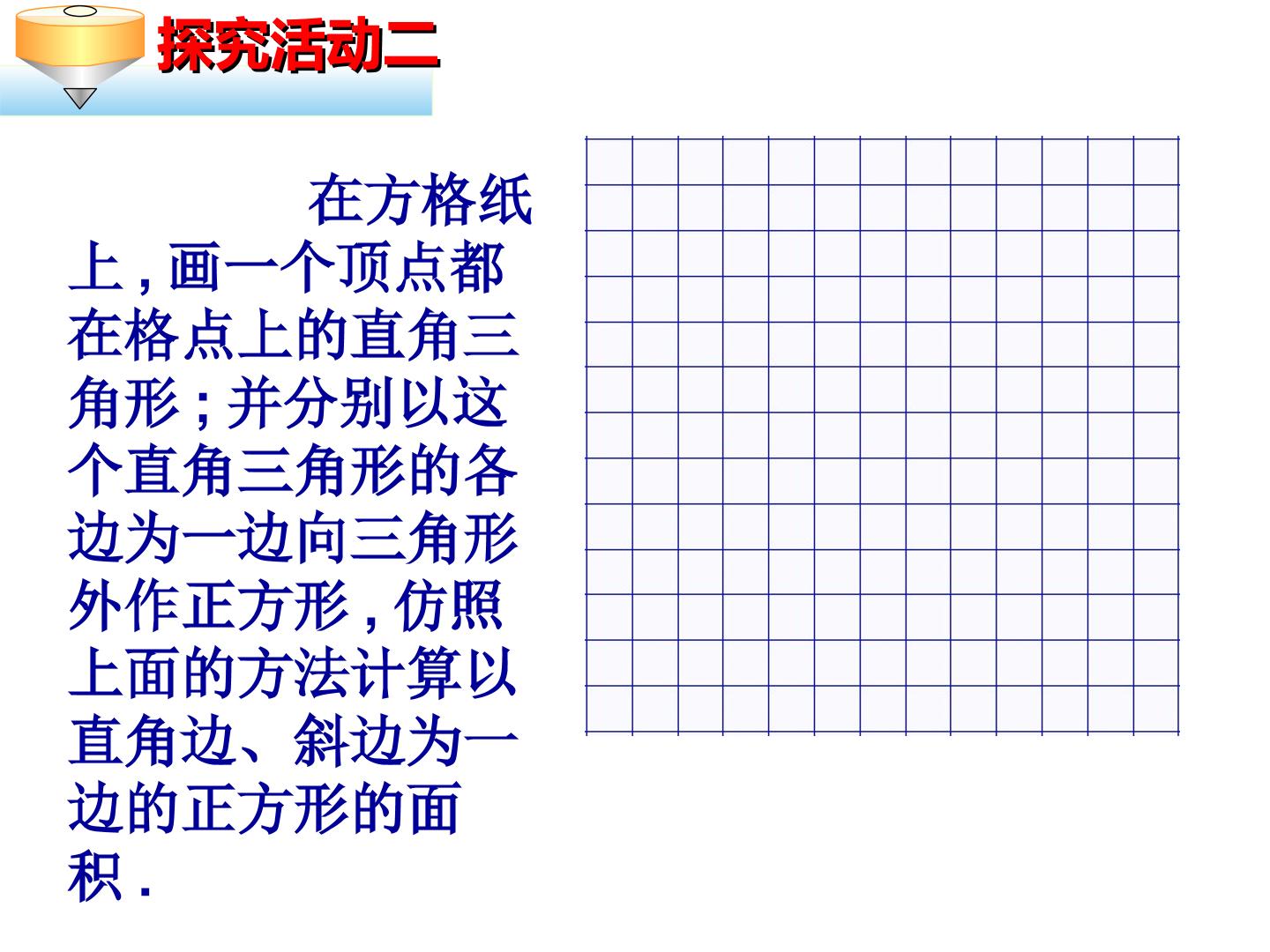 探究活动二

在方格纸上，画一个顶点都在格点上的直角三角形；并分别以这个直角三角形的各边为一边向三角形外作正方形，仿照上面的方法计算以直角边、斜边为一边的正方形的面积．